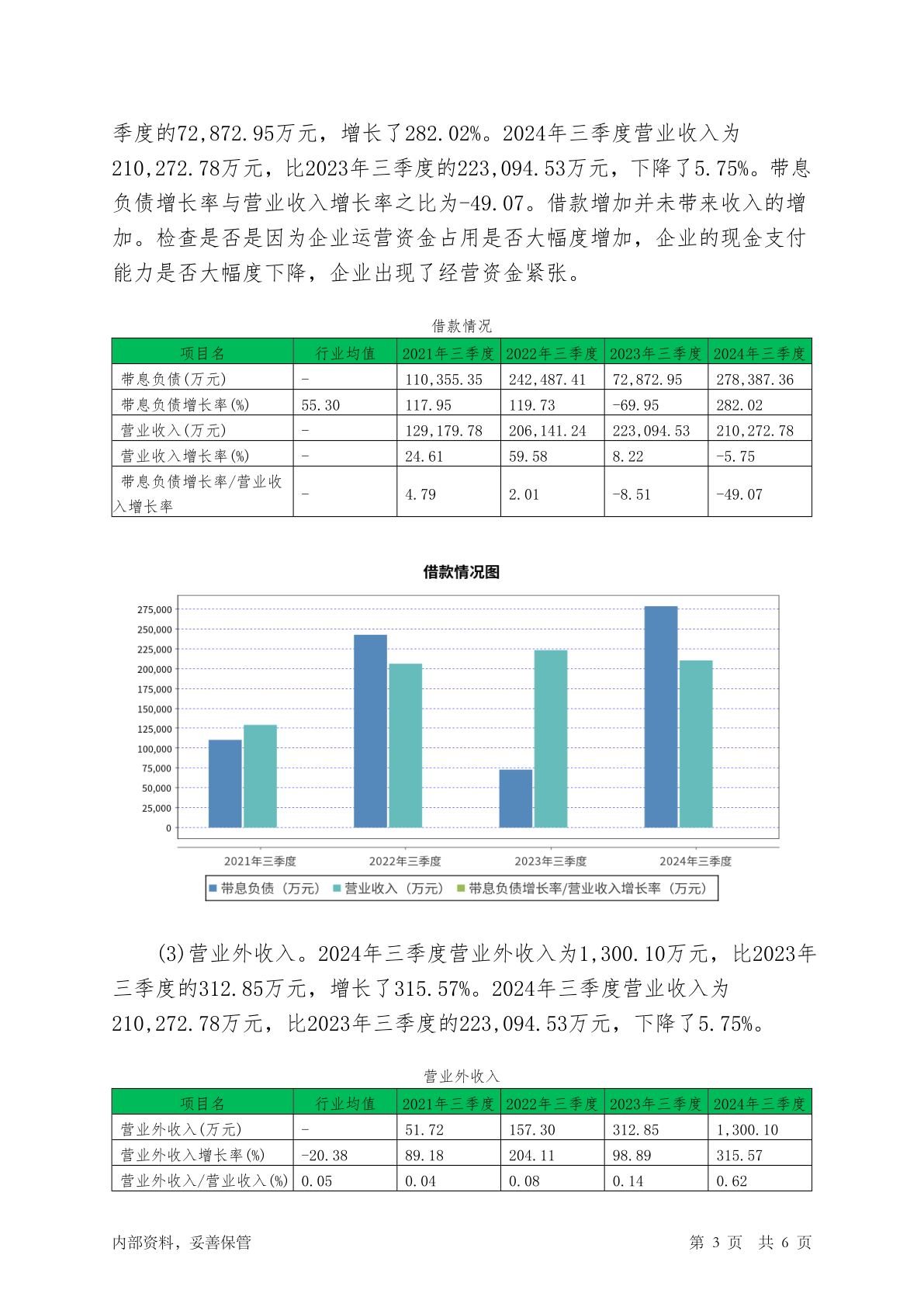 季度的72,872.95万元，增长了282.02%。2024年三季度营业收入为210,272.78万元，比2023年三季度的223,094.53万元，下降了5.75%。带息负债增长率与营业收入增长率之比为-49.07。借款增加并未带来收入的增加。检查是否是因为企业运营资金占用是否大幅度增加，企业的现金支付能力是否大幅度下降，企业出现了经营资金紧张。

借款情况

| 项目名 | 行业均值 | 2021年三季度 | 2022年三季度 | 2023年三季度 | 2024年三季度 |
|---|---|---|---|---|---|
| 带息负债(万元) | - | 110,355.35 | 242,487.41 | 72,872.95 | 278,387.36 |
| 带息负债增长率(%) | 55.30 | 117.95 | 119.73 | -69.95 | 282.02 |
| 营业收入(万元) | - | 129,179.78 | 206,141.24 | 223,094.53 | 210,272.78 |
| 营业收入增长率(%) | - | 24.61 | 59.58 | 8.22 | -5.75 |
| 带息负债增长率/营业收入增长率 | - | 4.79 | 2.01 | -8.51 | -49.07 |

借款情况图

275,000
250,000
225,000
200,000
175,000
150,000
125,000
100,000
75,000
50,000
25,000
0

2021年三季度 2022年三季度 2023年三季度 2024年三季度

带息负债（万元） 营业收入（万元） 带息负债增长率/营业收入增长率（万元）

(3)营业外收入。2024年三季度营业外收入为1,300.10万元，比2023年三季度的312.85万元，增长了315.57%。2024年三季度营业收入为210,272.78万元，比2023年三季度的223,094.53万元，下降了5.75%。

营业外收入

| 项目名 | 行业均值 | 2021年三季度 | 2022年三季度 | 2023年三季度 | 2024年三季度 |
|---|---|---|---|---|---|
| 营业外收入(万元) | - | 51.72 | 157.30 | 312.85 | 1,300.10 |
| 营业外收入增长率(%) | -20.38 | 89.18 | 204.11 | 98.89 | 315.57 |
| 营业外收入/营业收入(%) | 0.05 | 0.04 | 0.08 | 0.14 | 0.62 |

内部资料，妥善保管

第 3 页 共 6 页